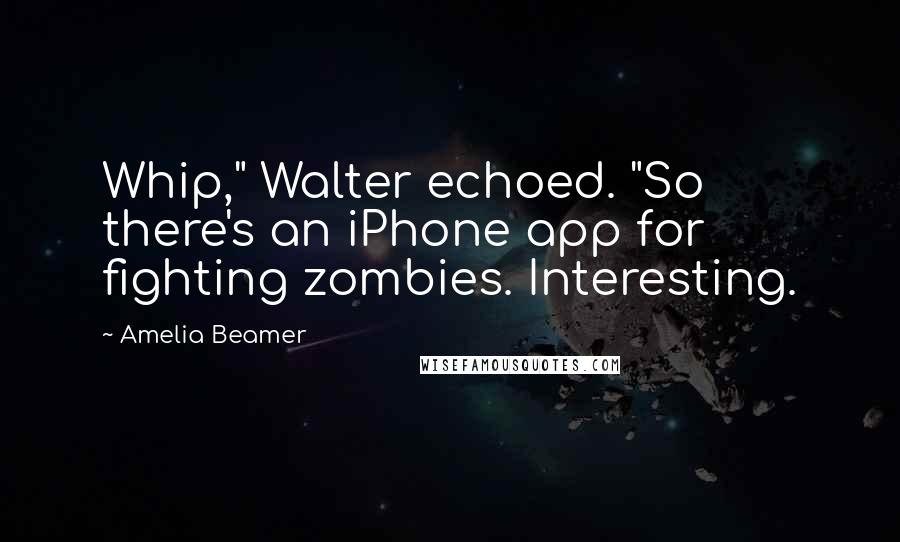 Whip," Walter echoed. "So there's an iPhone app for fighting zombies. Interesting.

~ Amelia Beamer

WISEFAMOUSQUOTES.COM